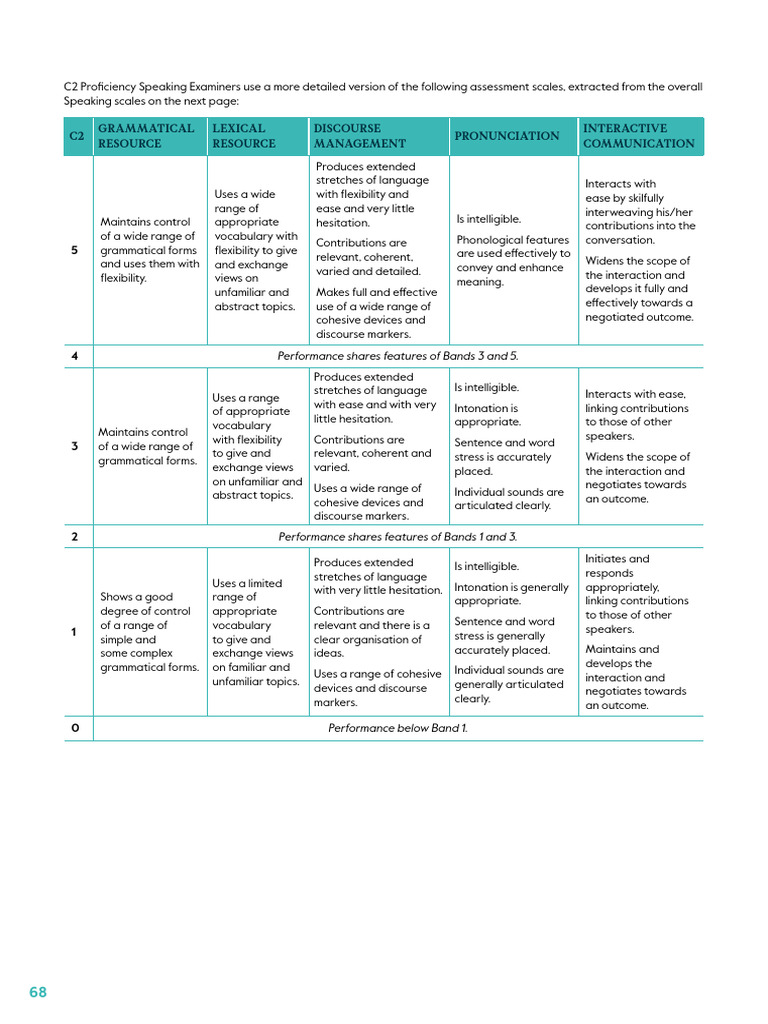 C2 Proficiency Speaking Examiners use a more detailed version of the following assessment scales, extracted from the overall Speaking scales on the next page:

| C2 | GRAMMATICAL RESOURCE | LEXICAL RESOURCE | DISCOURSE MANAGEMENT | PRONUNCIATION | INTERACTIVE COMMUNICATION |
|---|---|---|---|---|---|
| 5 | Maintains control of a wide range of grammatical forms and uses them with flexibility. | Uses a wide range of appropriate vocabulary with flexibility to give and exchange views on unfamiliar and abstract topics. | Produces extended stretches of language with flexibility and ease and very little hesitation. Contributions are relevant, coherent, varied and detailed. Makes full and effective use of a wide range of cohesive devices and discourse markers. | Is intelligible. Phonological features are used effectively to convey and enhance meaning. | Interacts with ease by skilfully interweaving his/her contributions into the conversation. Widens the scope of the interaction and develops it fully and effectively towards a negotiated outcome. |
| 4 | Performance shares features of Bands 3 and 5. | | | | |
| 3 | Maintains control of a wide range of grammatical forms. | Uses a range of appropriate vocabulary with flexibility to give and exchange views on unfamiliar and abstract topics. | Produces extended stretches of language with ease and with very little hesitation. Contributions are relevant, coherent and varied. Uses a wide range of cohesive devices and discourse markers. | Is intelligible. Intonation is appropriate. Sentence and word stress is accurately placed. Individual sounds are articulated clearly. | Interacts with ease, linking contributions to those of other speakers. Widens the scope of the interaction and negotiates towards an outcome. |
| 2 | Performance shares features of Bands 1 and 3. | | | | |
| 1 | Shows a good degree of control of a range of simple and some complex grammatical forms. | Uses a limited range of appropriate vocabulary to give and exchange views on familiar and unfamiliar topics. | Produces extended stretches of language with very little hesitation. Contributions are relevant and there is a clear organisation of ideas. Uses a range of cohesive devices and discourse markers. | Is intelligible. Intonation is generally appropriate. Sentence and word stress is generally accurately placed. Individual sounds are generally articulated clearly. | Initiates and responds appropriately, linking contributions to those of other speakers. Maintains and develops the interaction and negotiates towards an outcome. |
| 0 | Performance below Band 1. | | | | |

68